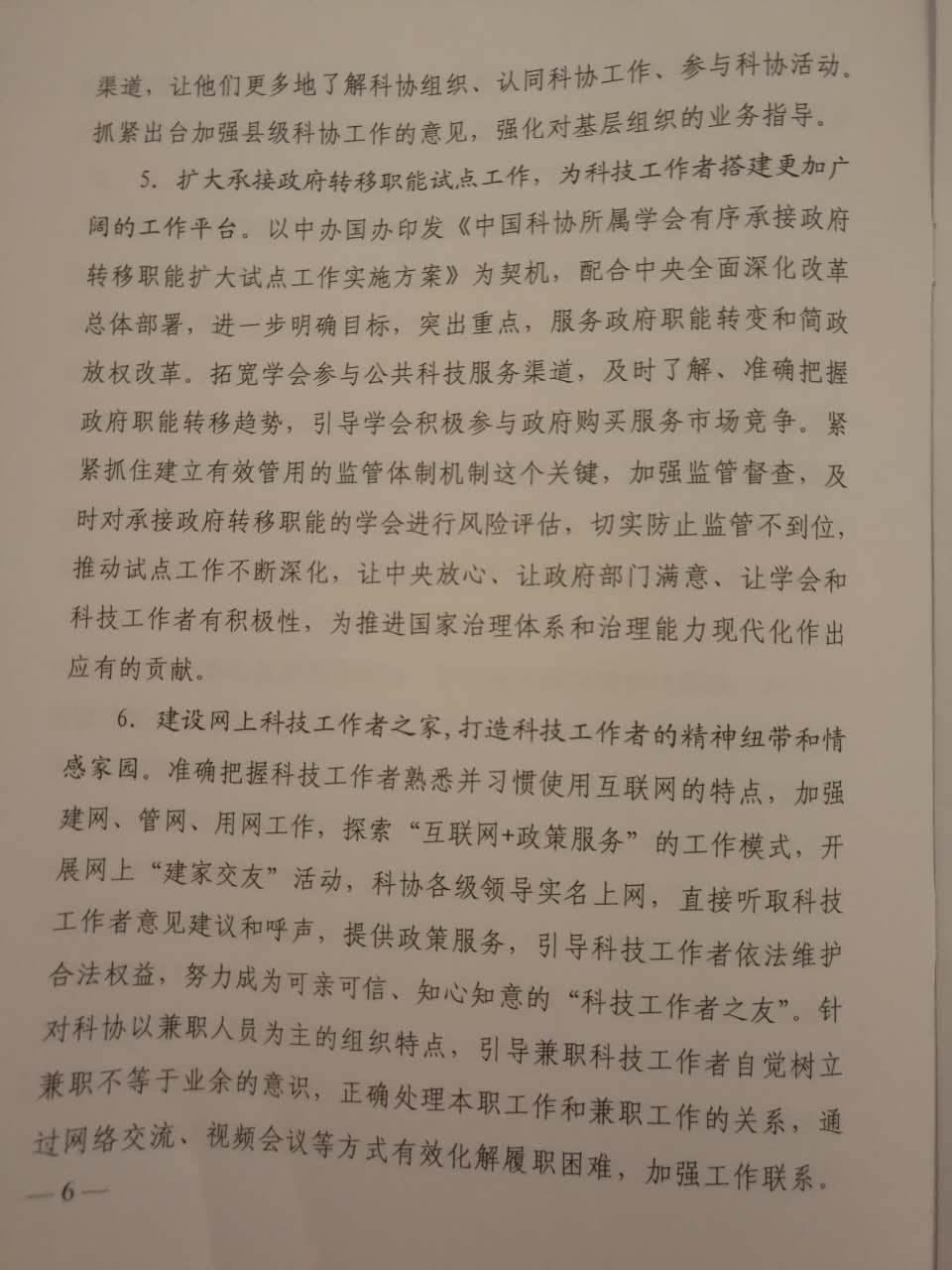 渠道，让他们更多地了解科协组织、认同科协工作、参与科协活动。抓紧出台加强县级科协工作的意见，强化对基层组织的业务指导。

5. 扩大承接政府转移职能试点工作，为科技工作者搭建更加广阔的工作平台。以中办国办印发《中国科协所属学会有序承接政府转移职能扩大试点工作实施方案》为契机，配合中央全面深化改革总体部署，进一步明确目标，突出重点，服务政府职能转变和简政放权改革。拓宽学会参与公共科技服务渠道，及时了解、准确把握政府职能转移趋势，引导学会积极参与政府购买服务市场竞争。紧紧抓住建立有效管用的监管体制机制这个关键，加强监管督查，及时对承接政府转移职能的学会进行风险评估，切实防止监管不到位，推动试点工作不断深化，让中央放心、让政府部门满意、让学会和科技工作者有积极性，为推进国家治理体系和治理能力现代化作出应有的贡献。

6. 建设网上科技工作者之家，打造科技工作者的精神纽带和情感家园。准确把握科技工作者熟悉并习惯使用互联网的特点，加强建网、管网、用网工作，探索“互联网+政策服务”的工作模式，开展网上“建家交友”活动，科协各级领导实名上网，直接听取科技工作者意见建议和呼声，提供政策服务，引导科技工作者依法维护合法权益，努力成为可亲可信、知心知意的“科技工作者之友”。针对科协以兼职人员为主的组织特点，引导兼职科技工作者自觉树立兼职不等于业余的意识，正确处理本职工作和兼职工作的关系，通过网络交流、视频会议等方式有效化解履职困难，加强工作联系。

—6—